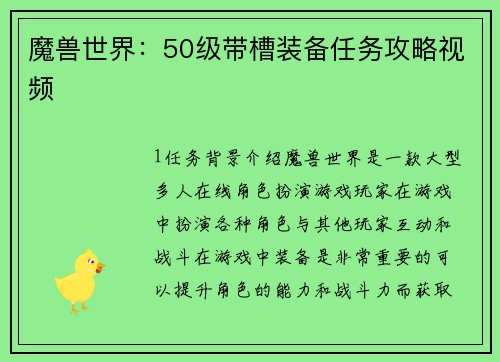 魔兽世界：50级带槽装备任务攻略视频

1任务背景介绍魔兽世界是一款大型多人在线角色扮演游戏玩家在游戏中扮演各种角色与其他玩家互动和战斗在游戏中装备是非常重要的可以提升角色的能力和战斗力而获取